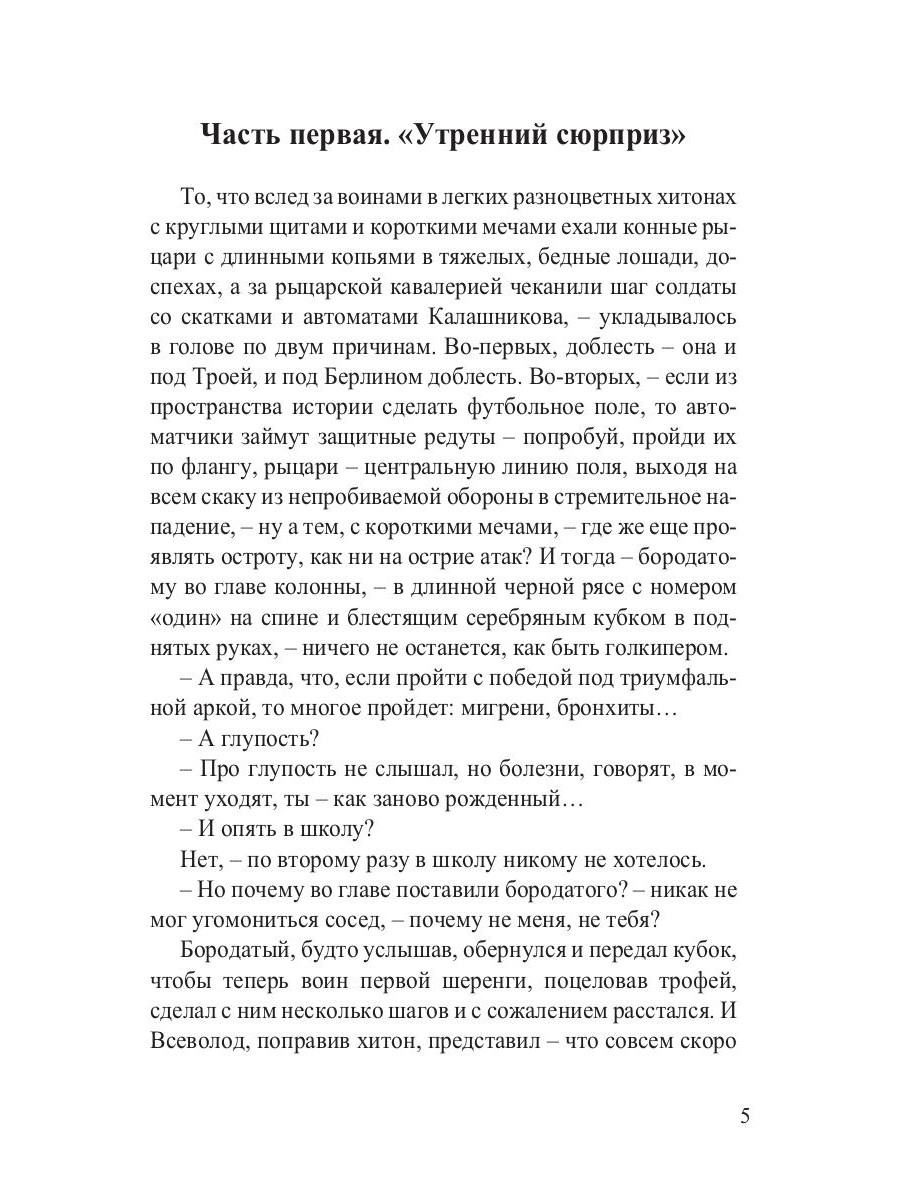 Часть первая. «Утренний сюрприз»

То, что вслед за воинами в легких разноцветных хитонах с круглыми щитами и короткими мечами ехали конные рыцари с длинными копьями в тяжелых, бедные лошади, доспехах, а за рыцарской кавалерией чеканили шаг солдаты со скатками и автоматами Калашникова, – укладывалось в голове по двум причинам. Во-первых, доблесть – она и под Троей, и под Берлином доблесть. Во-вторых, – если из пространства истории сделать футбольное поле, то автоматчики займут защитные редуты – попробуй, пройди их по флангу, рыцари – центральную линию поля, выходя на всем скаку из непробиваемой обороны в стремительное нападение, – ну а тем, с короткими мечами, – где же еще проявлять остроту, как ни на острие атак? И тогда – бородатому во главе колонны, – в длинной черной рясе с номером «один» на спине и блестящим серебряным кубком в поднятых руках, – ничего не останется, как быть голкипером.

– А правда, что, если пройти с победой под триумфальной аркой, то многое пройдет: мигрени, бронхиты…

– А глупость?

– Про глупость не слышал, но болезни, говорят, в момент уходят, ты – как заново рожденный…

– И опять в школу?

Нет, – по второму разу в школу никому не хотелось.

– Но почему во главе поставили бородатого? – никак не мог угомониться сосед, – почему не меня, не тебя?

Бородатый, будто услышав, обернулся и передал кубок, чтобы теперь воин первой шеренги, поцеловав трофей, сделал с ним несколько шагов и с сожалением расстался. И Всеволод, поправив хитон, представил – что совсем скоро

5